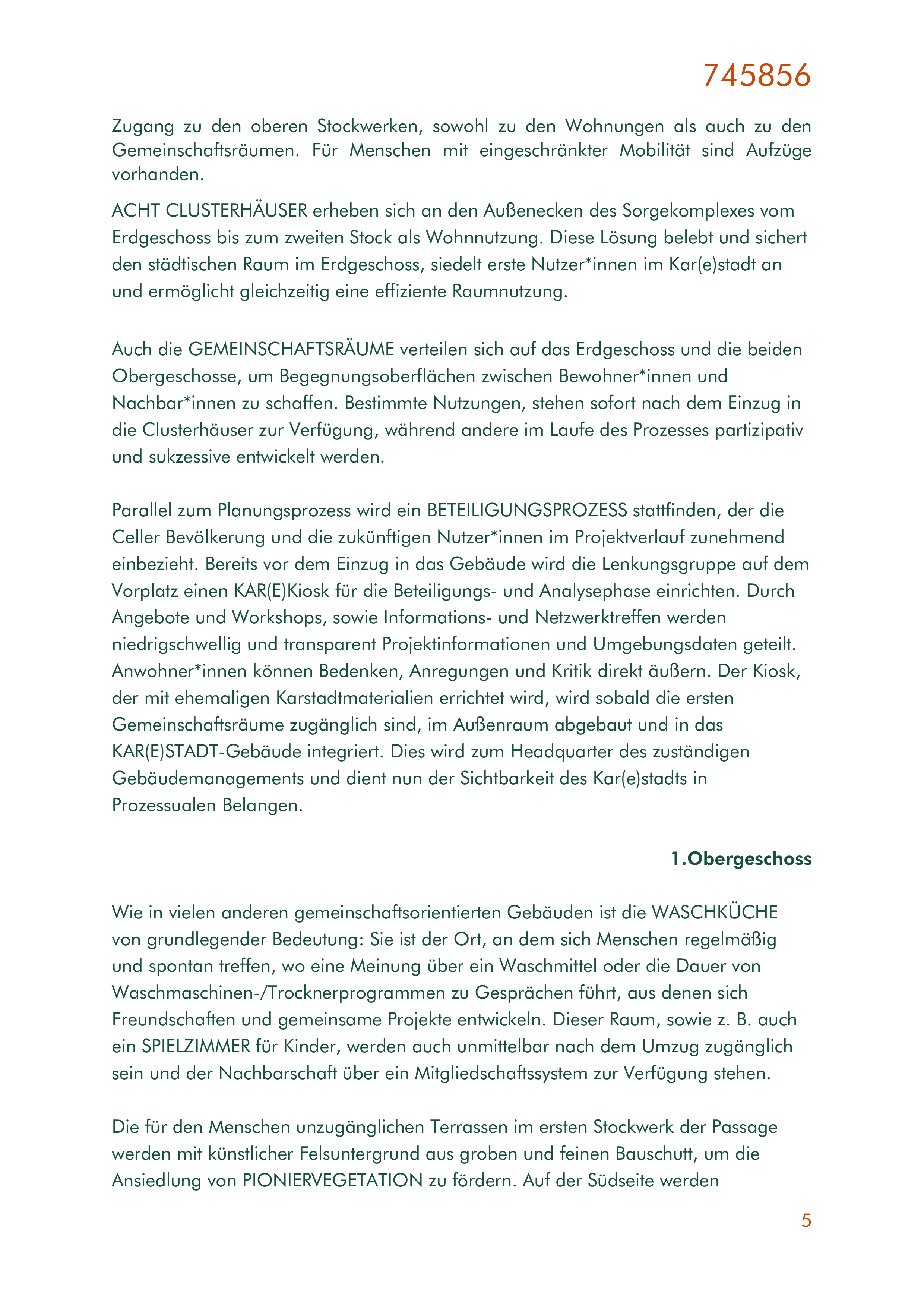 745856

Zugang zu den oberen Stockwerken, sowohl zu den Wohnungen als auch zu den Gemeinschaftsräumen. Für Menschen mit eingeschränkter Mobilität sind Aufzüge vorhanden.

ACHT CLUSTERHÄUSER erheben sich an den Außenecken des Sorgekomplexes vom Erdgeschoss bis zum zweiten Stock als Wohnnutzung. Diese Lösung belebt und sichert den städtischen Raum im Erdgeschoss, siedelt erste Nutzer*innen im Kar(e)stadt an und ermöglicht gleichzeitig eine effiziente Raumnutzung.

Auch die GEMEINSCHAFTSRÄUME verteilen sich auf das Erdgeschoss und die beiden Obergeschosse, um Begegnungsoberflächen zwischen Bewohner*innen und Nachbar*innen zu schaffen. Bestimmte Nutzungen, stehen sofort nach dem Einzug in die Clusterhäuser zur Verfügung, während andere im Laufe des Prozesses partizipativ und sukzessive entwickelt werden.

Parallel zum Planungsprozess wird ein BETEILIGUNGSPROZESS stattfinden, der die Celler Bevölkerung und die zukünftigen Nutzer*innen im Projektverlauf zunehmend einbezieht. Bereits vor dem Einzug in das Gebäude wird die Lenkungsgruppe auf dem Vorplatz einen KAR(E)Kiosk für die Beteiligungs- und Analysephase einrichten. Durch Angebote und Workshops, sowie Informations- und Netzwerktreffen werden niedrigschwellig und transparent Projektinformationen und Umgebungsdaten geteilt. Anwohner*innen können Bedenken, Anregungen und Kritik direkt äußern. Der Kiosk, der mit ehemaligen Karstadtmaterialien errichtet wird, wird sobald die ersten Gemeinschaftsräume zugänglich sind, im Außenraum abgebaut und in das KAR(E)STADT-Gebäude integriert. Dies wird zum Headquarter des zuständigen Gebäudemanagements und dient nun der Sichtbarkeit des Kar(e)stadts in Prozessualen Belangen.

1.Obergeschoss

Wie in vielen anderen gemeinschaftsorientierten Gebäuden ist die WASCHKÜCHE von grundlegender Bedeutung: Sie ist der Ort, an dem sich Menschen regelmäßig und spontan treffen, wo eine Meinung über ein Waschmittel oder die Dauer von Waschmaschinen-/Trocknerprogrammen zu Gesprächen führt, aus denen sich Freundschaften und gemeinsame Projekte entwickeln. Dieser Raum, sowie z. B. auch ein SPIELZIMMER für Kinder, werden auch unmittelbar nach dem Umzug zugänglich sein und der Nachbarschaft über ein Mitgliedschaftssystem zur Verfügung stehen.

Die für den Menschen unzugänglichen Terrassen im ersten Stockwerk der Passage werden mit künstlicher Felsuntergrund aus groben und feinen Bauschutt, um die Ansiedlung von PIONIERVEGETATION zu fördern. Auf der Südseite werden

5